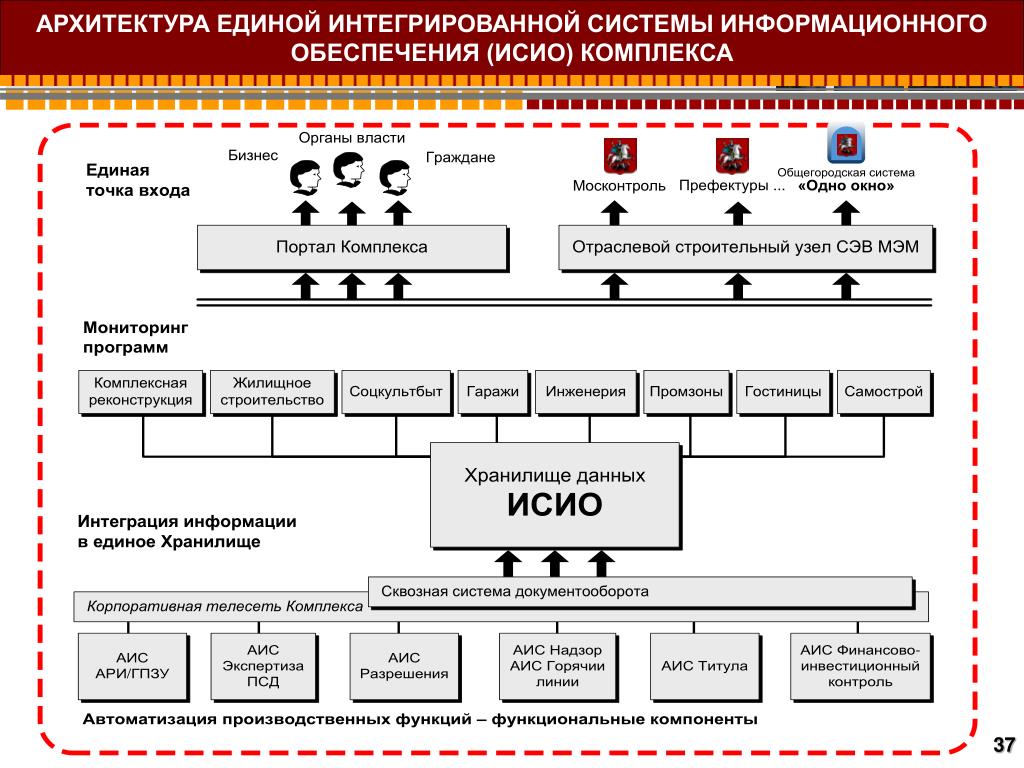 АРХИТЕКТУРА ЕДИНОЙ ИНТЕГРИРОВАННОЙ СИСТЕМЫ ИНФОРМАЦИОННОГО ОБЕСПЕЧЕНИЯ (ИСИО) КОМПЛЕКСА

Единая точка входа

Бизнес

Органы власти

Граждане

Москонтроль

Префектуры ...

Общегородская система «Одно окно»

Портал Комплекса

Отраслевой строительный узел СЭВ МЭМ

Мониторинг программ

Комплексная реконструкция

Жилищное строительство

Соцкультбыт

Гаражи

Инженерия

Промзоны

Гостиницы

Самострой

Хранилище данных
ИСИО

Интеграция информации в единое Хранилище

Сквозная система документооборота

Корпоративная телесеть Комплекса

АИС АРИ/ГПЗУ

АИС Экспертиза ПСД

АИС Разрешения

АИС Надзор АИС Горячии линии

АИС Титула

АИС Финансово-инвестиционный контроль

Автоматизация производственных функций – функциональные компоненты

37